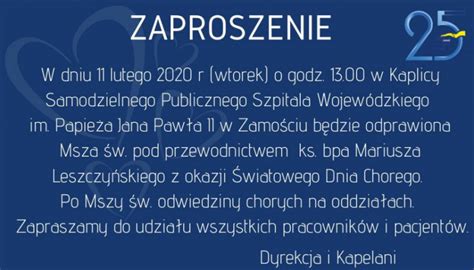 ZAPROSZENIE

25

W dniu 11 lutego 2020 r (wtorek) o godz. 13.00 w Kaplicy Samodzielnego Publicznego Szpitala Wojewódzkiego im. Papieża Jana Pawła 11 w Zamościu będzie odprawiona Msza św. pod przewodnictwem ks. bpa Mariusza Leszczyńskiego z okazji Światowego Dnia Chorego. Po Mszy św. odwiedziny chorych na oddziałach. Zapraszamy do udziału wszystkich pracowników i pacjentów.

Dyrekcja i Kapelani